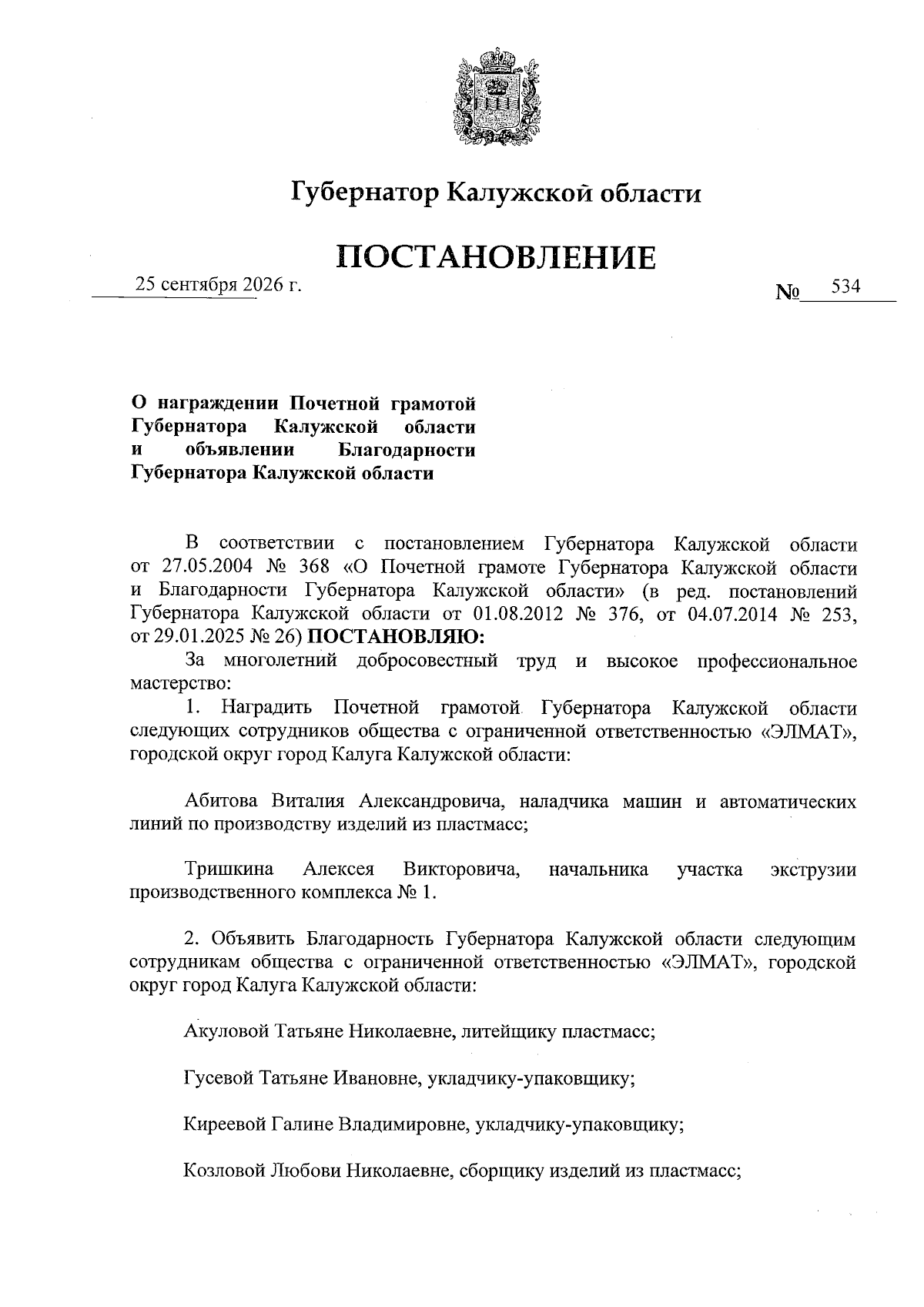 Губернатор Калужской области

ПОСТАНОВЛЕНИЕ

25 сентября 2026 г.

№ 534

О награждении Почетной грамотой Губернатора Калужской области и объявлении Благодарности Губернатора Калужской области

В соответствии с постановлением Губернатора Калужской области от 27.05.2004 № 368 «О Почетной грамоте Губернатора Калужской области и Благодарности Губернатора Калужской области» (в ред. постановлений Губернатора Калужской области от 01.08.2012 № 376, от 04.07.2014 № 253, от 29.01.2025 № 26) ПОСТАНОВЛЯЮ:

За многолетний добросовестный труд и высокое профессиональное мастерство:

1. Наградить Почетной грамотой Губернатора Калужской области следующих сотрудников общества с ограниченной ответственностью «ЭЛМАТ», городской округ город Калуга Калужской области:

Абитова Виталия Александровича, наладчика машин и автоматических линий по производству изделий из пластмасс;

Тришкина Алексея Викторовича, начальника участка экструзии производственного комплекса № 1.

2. Объявить Благодарность Губернатора Калужской области следующим сотрудникам общества с ограниченной ответственностью «ЭЛМАТ», городской округ город Калуга Калужской области:

Акуловой Татьяне Николаевне, литейщику пластмасс;

Гусевой Татьяне Ивановне, укладчику-упаковщику;

Киреевой Галине Владимировне, укладчику-упаковщику;

Козловой Любови Николаевне, сборщику изделий из пластмасс;